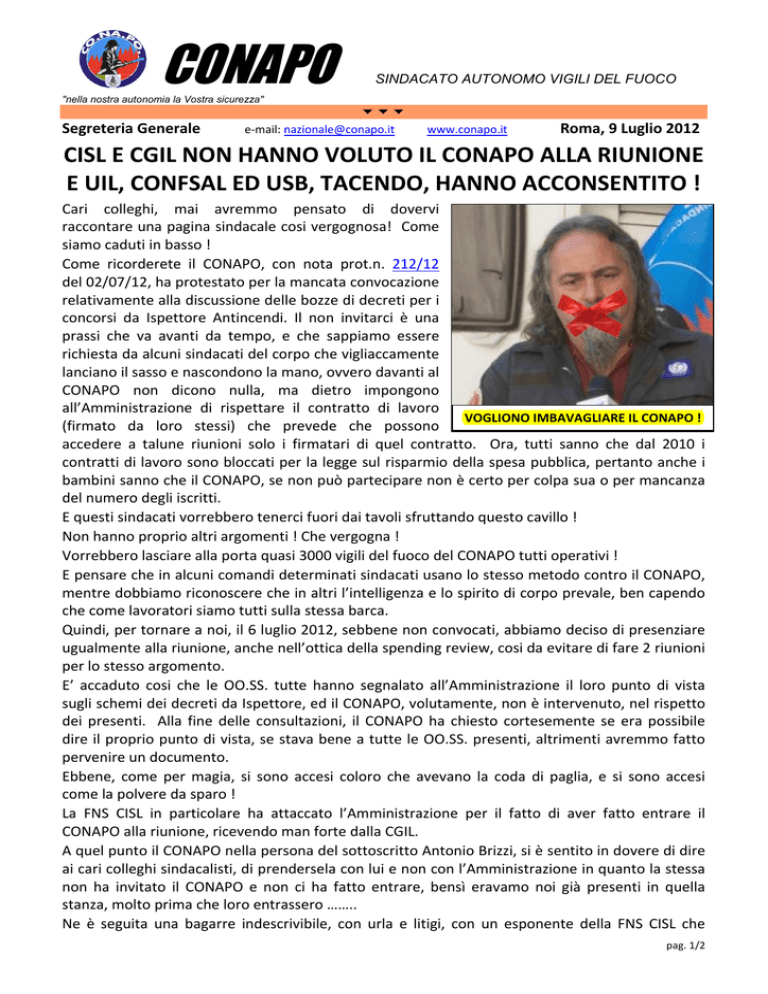 CO.NA.PO.

CONAPO

SINDACATO AUTONOMO VIGILI DEL FUOCO

"nella nostra autonomia la Vostra sicurezza"

Segreteria Generale e-mail: nazionale@conapo.it www.conapo.it Roma, 9 Luglio 2012

CISL E CGIL NON HANNO VOLUTO IL CONAPO ALLA RIUNIONE E UIL, CONFSAL ED USB, TACENDO, HANNO ACCONSENTITO !

Cari colleghi, mai avremmo pensato di dovervi raccontare una pagina sindacale cosi vergognosa! Come siamo caduti in basso !
Come ricorderete il CONAPO, con nota prot.n. 212/12 del 02/07/12, ha protestato per la mancata convocazione relativamente alla discussione delle bozze di decreti per i concorsi da Ispettore Antincendi. Il non invitarci è una prassi che va avanti da tempo, e che sappiamo essere richiesta da alcuni sindacati del corpo che vigliaccamente lanciano il sasso e nascondono la mano, ovvero davanti al CONAPO non dicono nulla, ma dietro impongono all'Amministrazione di rispettare il contratto di lavoro (firmato da loro stessi) che prevede che possono accedere a talune riunioni solo i firmatari di quel contratto. Ora, tutti sanno che dal 2010 i contratti di lavoro sono bloccati per la legge sul risparmio della spesa pubblica, pertanto anche i bambini sanno che il CONAPO, se non può partecipare non è certo per colpa sua o per mancanza del numero degli iscritti.

VOGLIONO IMBAVAGLIARE IL CONAPO !

E questi sindacati vorrebbero tenerci fuori dai tavoli sfruttando questo cavillo !
Non hanno proprio altri argomenti ! Che vergogna !
Vorrebbero lasciare alla porta quasi 3000 vigili del fuoco del CONAPO tutti operativi !
E pensare che in alcuni comandi determinati sindacati usano lo stesso metodo contro il CONAPO, mentre dobbiamo riconoscere che in altri l'intelligenza e lo spirito di corpo prevale, ben capendo che come lavoratori siamo tutti sulla stessa barca.
Quindi, per tornare a noi, il 6 luglio 2012, sebbene non convocati, abbiamo deciso di presenziare ugualmente alla riunione, anche nell'ottica della spending review, cosi da evitare di fare 2 riunioni per lo stesso argomento.
E' accaduto cosi che le OO.SS. tutte hanno segnalato all'Amministrazione il loro punto di vista sugli schemi dei decreti da Ispettore, ed il CONAPO, volutamente, non è intervenuto, nel rispetto dei presenti. Alla fine delle consultazioni, il CONAPO ha chiesto cortesemente se era possibile dire il proprio punto di vista, se stava bene a tutte le OO.SS. presenti, altrimenti avremmo fatto pervenire un documento.
Ebbene, come per magia, si sono accesi coloro che avevano la coda di paglia, e si sono accesi come la polvere da sparo !
La FNS CISL in particolare ha attaccato l'Amministrazione per il fatto di aver fatto entrare il CONAPO alla riunione, ricevendo man forte dalla CGIL.
A quel punto il CONAPO nella persona del sottoscritto Antonio Brizzi, si è sentito in dovere di dire ai cari colleghi sindacalisti, di prendersela con lui e non con l'Amministrazione in quanto la stessa non ha invitato il CONAPO e non ci ha fatto entrare, bensì eravamo noi già presenti in quella stanza, molto prima che loro entrassero ........
Ne è seguita una bagarre indescrivibile, con urla e litigi, con un esponente della FNS CISL che

pag. 1/2